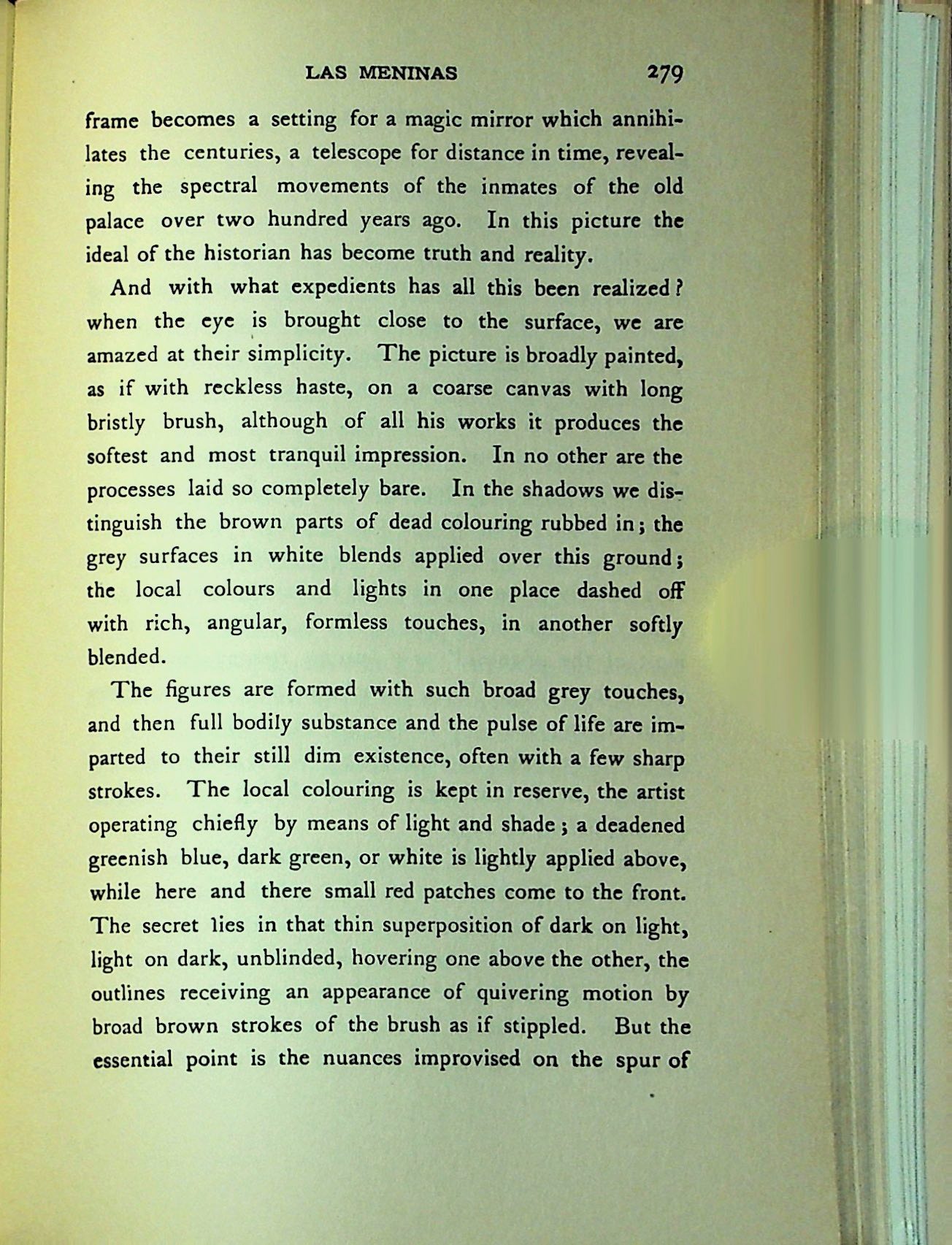 LAS MENINAS 279

frame becomes a setting for a magic mirror which annihilates the centuries, a telescope for distance in time, revealing the spectral movements of the inmates of the old palace over two hundred years ago. In this picture the ideal of the historian has become truth and reality.

And with what expedients has all this been realized? when the eye is brought close to the surface, we are amazed at their simplicity. The picture is broadly painted, as if with reckless haste, on a coarse canvas with long bristly brush, although of all his works it produces the softest and most tranquil impression. In no other are the processes laid so completely bare. In the shadows we distinguish the brown parts of dead colouring rubbed in; the grey surfaces in white blends applied over this ground; the local colours and lights in one place dashed off with rich, angular, formless touches, in another softly blended.

The figures are formed with such broad grey touches, and then full bodily substance and the pulse of life are imparted to their still dim existence, often with a few sharp strokes. The local colouring is kept in reserve, the artist operating chiefly by means of light and shade; a deadened greenish blue, dark green, or white is lightly applied above, while here and there small red patches come to the front. The secret lies in that thin superposition of dark on light, light on dark, unblinded, hovering one above the other, the outlines receiving an appearance of quivering motion by broad brown strokes of the brush as if stippled. But the essential point is the nuances improvised on the spur of